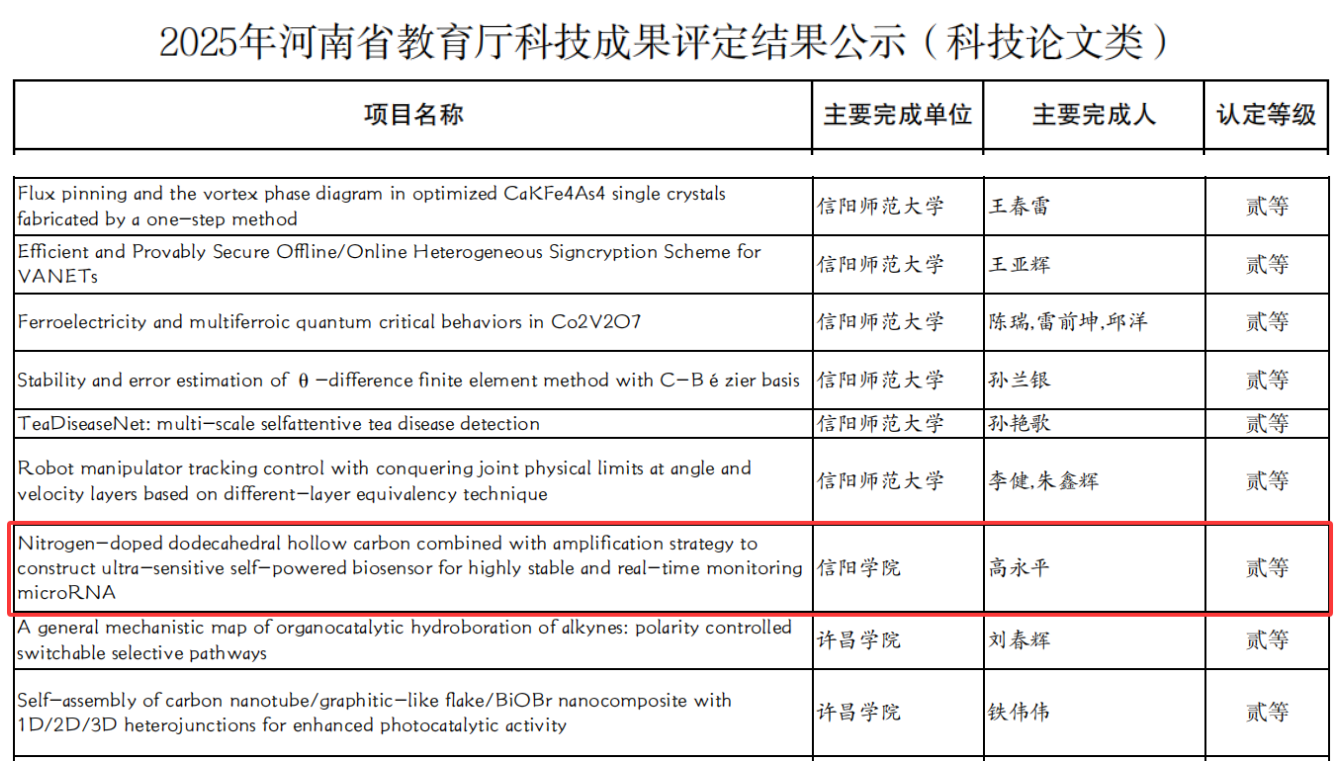 2025年河南省教育厅科技成果评定结果公示（科技论文类）

| 项目名称 | 主要完成单位 | 主要完成人 | 认定等级 |
|---|---|---|---|
| Flux pinning and the vortex phase diagram in optimized CaKFe4As4 single crystals fabricated by a one-step method | 信阳师范大学 | 王春雷 | 贰等 |
| Efficient and Provably Secure Offline/Online Heterogeneous Signcryption Scheme for VANETs | 信阳师范大学 | 王亚辉 | 贰等 |
| Ferroelectricity and multiferroic quantum critical behaviors in Co2V2O7 | 信阳师范大学 | 陈瑞,雷前坤,邱洋 | 贰等 |
| Stability and error estimation of θ-difference finite element method with C-B é zier basis | 信阳师范大学 | 孙兰银 | 贰等 |
| TeaDiseaseNet: multi-scale selfattentive tea disease detection | 信阳师范大学 | 孙艳歌 | 贰等 |
| Robot manipulator tracking control with conquering joint physical limits at angle and velocity layers based on different-layer equivalency technique | 信阳师范大学 | 李健,朱鑫辉 | 贰等 |
| Nitrogen-doped dodecahedral hollow carbon combined with amplification strategy to construct ultra-sensitive self-powered biosensor for highly stable and real-time monitoring microRNA | 信阳学院 | 高永平 | 贰等 |
| A general mechanistic map of organocatalytic hydroboration of alkynes: polarity controlled switchable selective pathways | 许昌学院 | 刘春辉 | 贰等 |
| Self-assembly of carbon nanotube/graphitic-like flake/BiOBr nanocomposite with 1D/2D/3D heterojunctions for enhanced photocatalytic activity | 许昌学院 | 铁伟伟 | 贰等 |